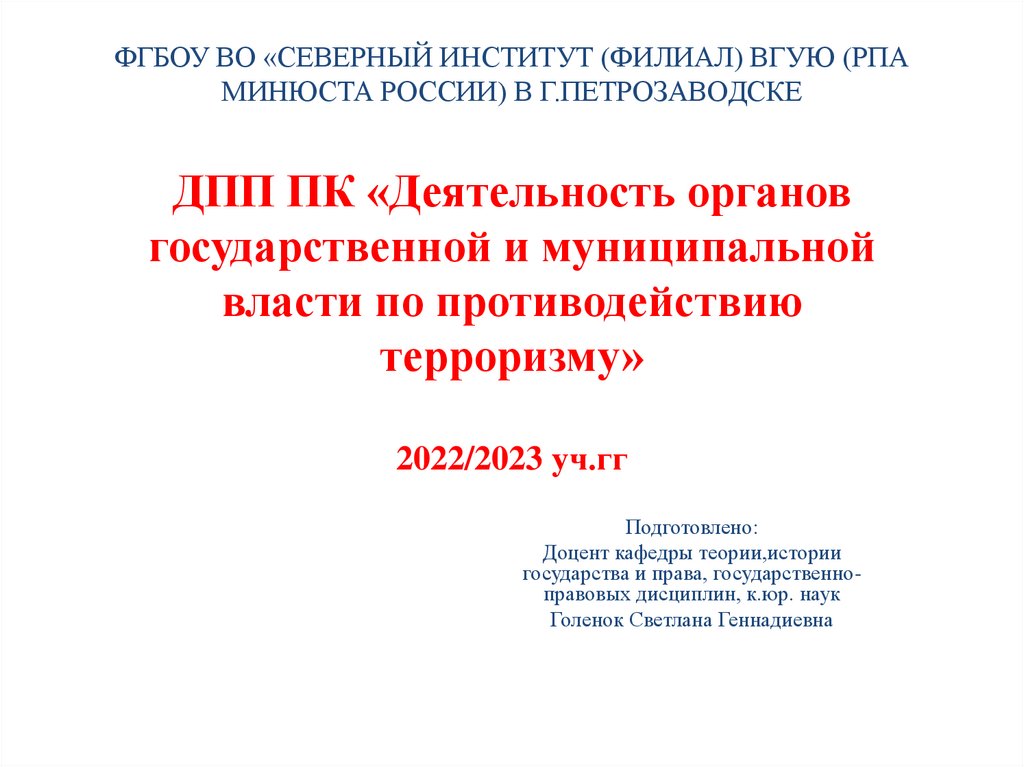 ФГБОУ ВО «СЕВЕРНЫЙ ИНСТИТУТ (ФИЛИАЛ) ВГУЮ (РПА МИНЮСТА РОССИИ) В Г.ПЕТРОЗАВОДСКЕ

ДПП ПК «Деятельность органов государственной и муниципальной власти по противодействию терроризму»

2022/2023 уч.гг

Подготовлено:
Доцент кафедры теории,истории государства и права, государственно-правовых дисциплин, к.юр. наук
Голенок Светлана Геннадиевна